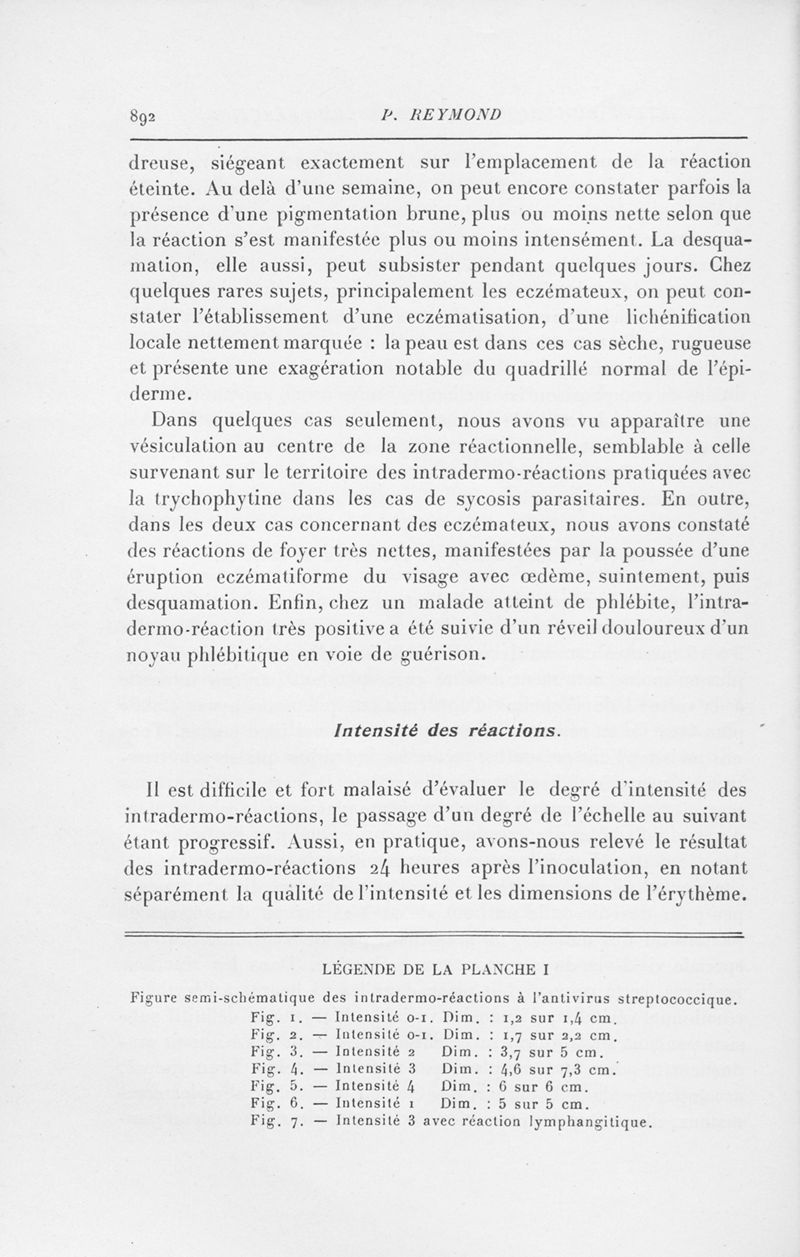 892 P. REYMOND

dreuse, siégeant exactement sur l'emplacement de la réaction éteinte. Au delà d'une semaine, on peut encore constater parfois la présence d'une pigmentation brune, plus ou moins nette selon que la réaction s'est manifestée plus ou moins intensément. La desquamation, elle aussi, peut subsister pendant quelques jours. Chez quelques rares sujets, principalement les eczémateux, on peut constater l'établissement d'une eczématisation, d'une lichénification locale nettement marquée : la peau est dans ces cas sèche, rugueuse et présente une exagération notable du quadrillé normal de l'épiderme.

Dans quelques cas seulement, nous avons vu apparaître une vésiculation au centre de la zone réactionnelle, semblable à celle survenant sur le territoire des intradermo-réactions pratiquées avec la trychophytine dans les cas de sycosis parasitaires. En outre, dans les deux cas concernant des eczémateux, nous avons constaté des réactions de foyer très nettes, manifestées par la poussée d'une éruption eczématiforme du visage avec œdème, suintement, puis desquamation. Enfin, chez un malade atteint de phlébite, l'intradermo-réaction très positive a été suivie d'un réveil douloureux d'un noyau phlébitique en voie de guérison.

Intensité des réactions.

Il est difficile et fort malaisé d'évaluer le degré d'intensité des intradermo-réactions, le passage d'un degré de l'échelle au suivant étant progressif. Aussi, en pratique, avons-nous relevé le résultat des intradermo-réactions 24 heures après l'inoculation, en notant séparément la qualité de l'intensité et les dimensions de l'érythème.

LÉGENDE DE LA PLANCHE I

Figure semi-schématique des intradermo-réactions à l'antivirus streptococcique.
Fig. 1. — Intensité 0-1. Dim. : 1,2 sur 1,4 cm.
Fig. 2. — Intensité 0-1. Dim. : 1,7 sur 2,2 cm.
Fig. 3. — Intensité 2 Dim. : 3,7 sur 5 cm.
Fig. 4. — Intensité 3 Dim. : 4,6 sur 7,3 cm.
Fig. 5. — Intensité 4 Dim. : 6 sur 6 cm.
Fig. 6. — Intensité 1 Dim. : 5 sur 5 cm.
Fig. 7. — Intensité 3 avec réaction lymphangitique.